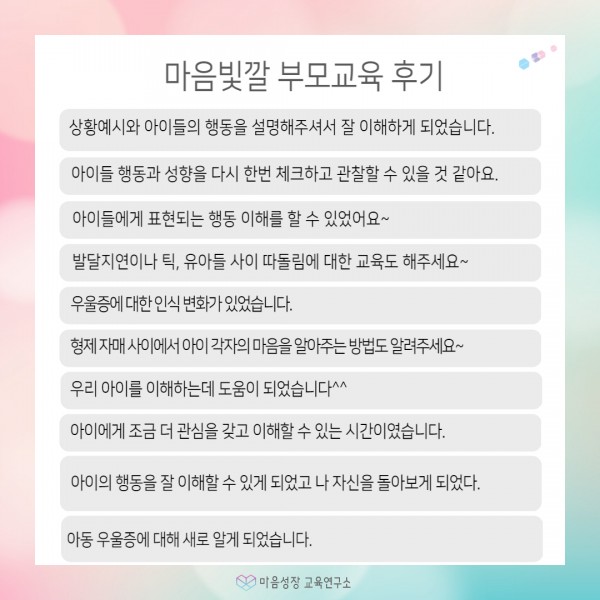 마음빛깔 부모교육 후기

상황예시와 아이들의 행동을 설명해주셔서 잘 이해하게 되었습니다.

아이들 행동과 성향을 다시 한번 체크하고 관찰할 수 있을 것 같아요.

아이들에게 표현되는 행동 이해를 할 수 있었어요~

발달지연이나 틱, 유아들 사이 따돌림에 대한 교육도 해주세요~

우울증에 대한 인식 변화가 있었습니다.

형제 자매 사이에서 아이 각자의 마음을 알아주는 방법도 알려주세요~

우리 아이를 이해하는데 도움이 되었습니다^^

아이에게 조금 더 관심을 갖고 이해할 수 있는 시간이였습니다.

아이의 행동을 잘 이해할 수 있게 되었고 나 자신을 돌아보게 되었다.

아동 우울증에 대해 새로 알게 되었습니다.

마음성장 교육연구소